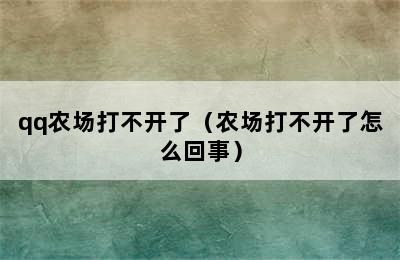 qq农场打不开了（农场打不开了怎么回事）